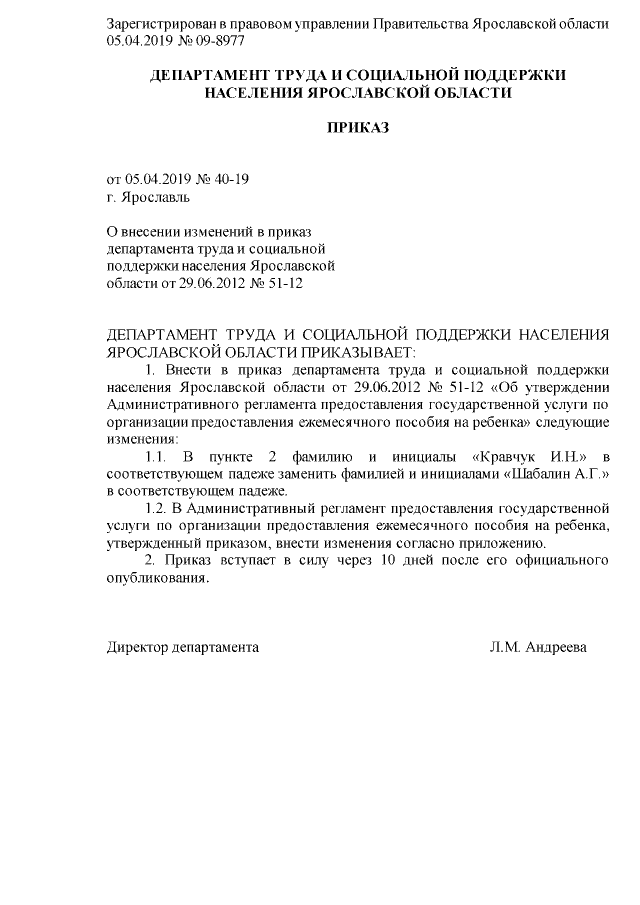 Зарегистрирован в правовом управлении Правительства Ярославской области 05.04.2019 № 09-8977

ДЕПАРТАМЕНТ ТРУДА И СОЦИАЛЬНОЙ ПОДДЕРЖКИ НАСЕЛЕНИЯ ЯРОСЛАВСКОЙ ОБЛАСТИ

ПРИКАЗ

от 05.04.2019 № 40-19
г. Ярославль

О внесении изменений в приказ департамента труда и социальной поддержки населения Ярославской области от 29.06.2012 № 51-12

ДЕПАРТАМЕНТ ТРУДА И СОЦИАЛЬНОЙ ПОДДЕРЖКИ НАСЕЛЕНИЯ ЯРОСЛАВСКОЙ ОБЛАСТИ ПРИКАЗЫВАЕТ:

1. Внести в приказ департамента труда и социальной поддержки населения Ярославской области от 29.06.2012 № 51-12 «Об утверждении Административного регламента предоставления государственной услуги по организации предоставления ежемесячного пособия на ребенка» следующие изменения:

1.1. В пункте 2 фамилию и инициалы «Кравчук И.Н.» в соответствующем падеже заменить фамилией и инициалами «Шабалин А.Г.» в соответствующем падеже.

1.2. В Административный регламент предоставления государственной услуги по организации предоставления ежемесячного пособия на ребенка, утвержденный приказом, внести изменения согласно приложению.

2. Приказ вступает в силу через 10 дней после его официального опубликования.

Директор департамента Л.М. Андреева